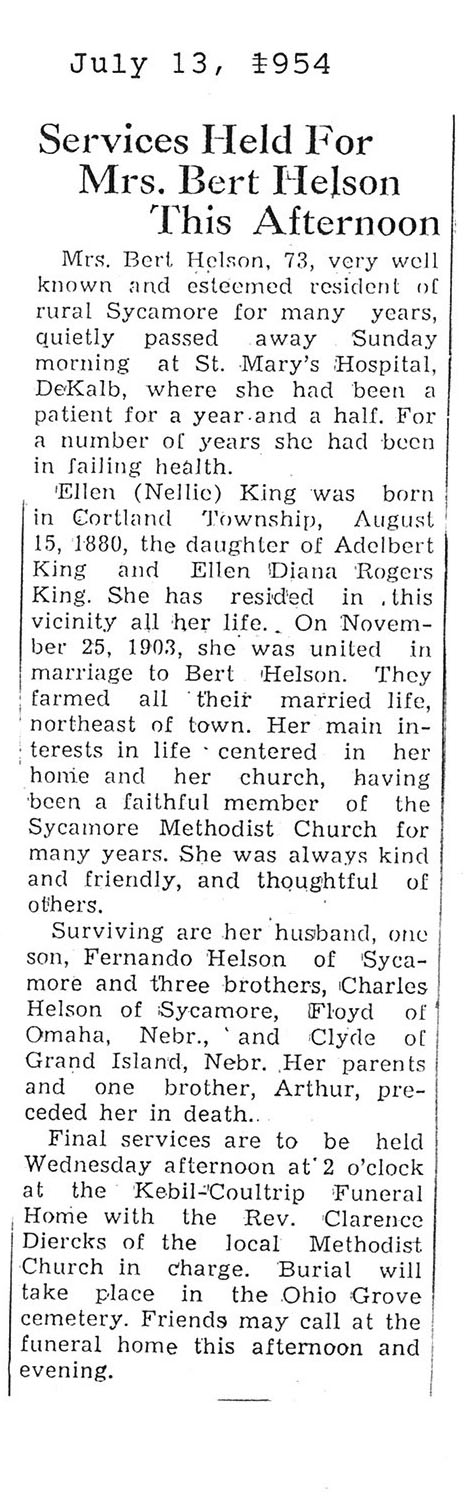 July 13, 1954

Services Held For Mrs. Bert Helson This Afternoon

Mrs. Bert Helson, 73, very well known and esteemed resident of rural Sycamore for many years, quietly passed away Sunday morning at St. Mary's Hospital, DeKalb, where she had been a patient for a year and a half. For a number of years she had been in failing health.

Ellen (Nellie) King was born in Cortland Township, August 15, 1880, the daughter of Adelbert King and Ellen Diana Rogers King. She has resided in this vicinity all her life. On November 25, 1903, she was united in marriage to Bert Helson. They farmed all their married life, northeast of town. Her main interests in life centered in her home and her church, having been a faithful member of the Sycamore Methodist Church for many years. She was always kind and friendly, and thoughtful of others.

Surviving are her husband, one son, Fernando Helson of Sycamore and three brothers, Charles Helson of Sycamore, Floyd of Omaha, Nebr., and Clyde of Grand Island, Nebr. Her parents and one brother, Arthur, preceded her in death.

Final services are to be held Wednesday afternoon at 2 o'clock at the Kebil-Coultrip Funeral Home with the Rev. Clarence Diercks of the local Methodist Church in charge. Burial will take place in the Ohio Grove cemetery. Friends may call at the funeral home this afternoon and evening.